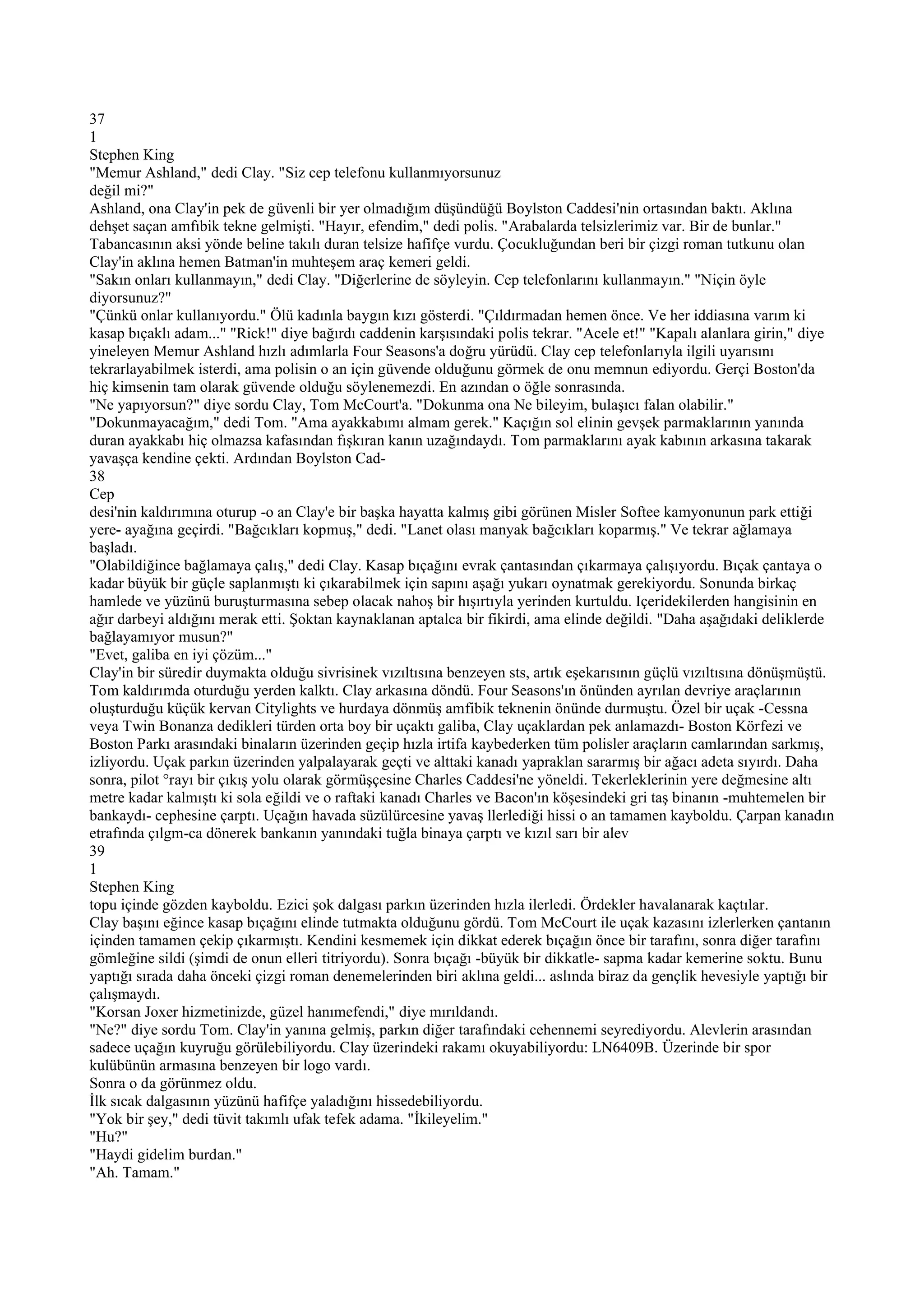 37
1
Stephen King
"Memur Ashland," dedi Clay. "Siz cep telefonu kullanmıyorsunuz değil mi?"
Ashland, ona Clay'in pek de güvenli bir yer olmadığım düşündüğü Boylston Caddesi'nin ortasından baktı. Aklına dehşet saçan amfıbik tekne gelmişti. "Hayır, efendim," dedi polis. "Arabalarda telsizlerimiz var. Bir de bunlar." Tabancasının aksi yönde beline takılı duran telsize hafifçe vurdu. Çocukluğundan beri bir çizgi roman tutkunu olan Clay'in aklına hemen Batman'in muhteşem araç kemeri geldi.
"Sakın onları kullanmayın," dedi Clay. "Diğerlerine de söyleyin. Cep telefonlarını kullanmayın." "Niçin öyle diyorsunuz?"
"Çünkü onlar kullanıyordu." Ölü kadınla baygın kızı gösterdi. "Çıldırmadan hemen önce. Ve her iddiasına varım ki kasap bıçaklı adam..." "Rick!" diye bağırdı caddenin karşısındaki polis tekrar. "Acele et!" "Kapalı alanlara girin," diye yineleyen Memur Ashland hızlı adımlarla Four Seasons'a doğru yürüdü. Clay cep telefonlarıyla ilgili uyarısını tekrarlayabilmek isterdi, ama polisin o an için güvende olduğunu görmek de onu memnun ediyordu. Gerçi Boston'da hiç kimsenin tam olarak güvende olduğu söylenemezdi. En azından o öğle sonrasında.
"Ne yapıyorsun?" diye sordu Clay, Tom McCourt'a. "Dokunma ona Ne bileyim, bulaşıcı falan olabilir."
"Dokunmayacağım," dedi Tom. "Ama ayakkabımı almam gerek." Kaçığın sol elinin gevşek parmaklarının yanında duran ayakkabı hiç olmazsa kafasından fışkıran kanın uzağındaydı. Tom parmaklarını ayak kabının arkasına takarak yavaşça kendine çekti. Ardından Boylston Cad-
38
Cep
desi'nin kaldırımına oturup -o an Clay'e bir başka hayatta kalmış gibi görünen Misler Softee kamyonunun park ettiği yere- ayağına geçirdi. "Bağcıkları kopmuş," dedi. "Lanet olası manyak bağcıkları koparmış." Ve tekrar ağlamaya başladı.
"Olabildiğince bağlamaya çalış," dedi Clay. Kasap bıçağını evrak çantasından çıkarmaya çalışıyordu. Bıçak çantaya o kadar büyük bir güçle saplanmıştı ki çıkarabilmek için sapını aşağı yukarı oynatmak gerekiyordu. Sonunda birkaç hamlede ve yüzünü buruşturmasına sebep olacak nahoş bir hışırtıyla yerinden kurtuldu. Içeridekilerden hangisinin en ağır darbeyi aldığını merak etti. Şoktan kaynaklanan aptalca bir fikirdi, ama elinde değildi. "Daha aşağıdaki deliklerde bağlayamıyor musun?"
"Evet, galiba en iyi çözüm..."
Clay'in bir süredir duymakta olduğu sivrisinek vızıltısına benzeyen sts, artık eşekarısının güçlü vızıltısına dönüşmüştü. Tom kaldırımda oturduğu yerden kalktı. Clay arkasına döndü. Four Seasons'ın önünden ayrılan devriye araçlarının oluşturduğu küçük kervan Citylights ve hurdaya dönmüş amfibik teknenin önünde durmuştu. Özel bir uçak -Cessna veya Twin Bonanza dedikleri türden orta boy bir uçaktı galiba, Clay uçaklardan pek anlamazdı- Boston Körfezi ve Boston Parkı arasındaki binaların üzerinden geçip hızla irtifa kaybederken tüm polisler araçların camlarından sarkmış, izliyordu. Uçak parkın üzerinden yalpalayarak geçti ve alttaki kanadı yapraklan sararmış bir ağacı adeta sıyırdı. Daha sonra, pilot °rayı bir çıkış yolu olarak görmüşçesine Charles Caddesi'ne yöneldi. Tekerleklerinin yere değmesine altı metre kadar kalmıştı ki sola eğildi ve o raftaki kanadı Charles ve Bacon'ın köşesindeki gri taş binanın -muhtemelen bir bankaydı- cephesine çarptı. Uçağın havada süzülürcesine yavaş llerlediği hissi o an tamamen kayboldu. Çarpan kanadın etrafında çılgm-ca dönerek bankanın yanındaki tuğla binaya çarptı ve kızıl sarı bir alev
39
1
Stephen King
topu içinde gözden kayboldu. Ezici şok dalgası parkın üzerinden hızla ilerledi. Ördekler havalanarak kaçtılar.
Clay başını eğince kasap bıçağını elinde tutmakta olduğunu gördü. Tom McCourt ile uçak kazasını izlerlerken çantanın içinden tamamen çekip çıkarmıştı. Kendini kesmemek için dikkat ederek bıçağın önce bir tarafını, sonra diğer tarafını gömleğine sildi (şimdi de onun elleri titriyordu). Sonra bıçağı -büyük bir dikkatle- sapma kadar kemerine soktu. Bunu yaptığı sırada daha önceki çizgi roman denemelerinden biri aklına geldi... aslında biraz da gençlik hevesiyle yaptığı bir çalışmaydı.
"Korsan Joxer hizmetinizde, güzel hanımefendi," diye mırıldandı.
"Ne?" diye sordu Tom. Clay'in yanına gelmiş, parkın diğer tarafındaki cehennemi seyrediyordu. Alevlerin arasından sadece uçağın kuyruğu görülebiliyordu. Clay üzerindeki rakamı okuyabiliyordu: LN6409B. Üzerinde bir spor kulübünün armasına benzeyen bir logo vardı.
Sonra o da görünmez oldu.
İlk sıcak dalgasının yüzünü hafifçe yaladığını hissedebiliyordu.
"Yok bir şey," dedi tüvit takımlı ufak tefek adama. "İkileyelim."
"Hu?"
"Haydi gidelim burdan."
"Ah. Tamam."